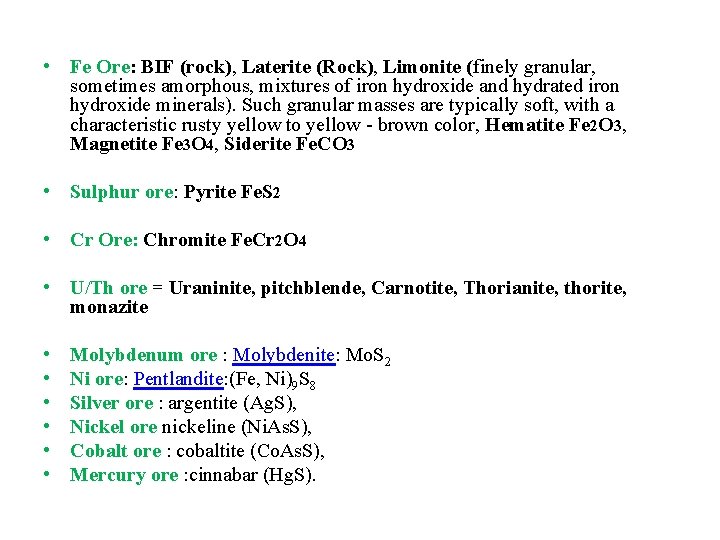 • Fe Ore: BIF (rock), Laterite (Rock), Limonite (finely granular, sometimes amorphous, mixtures of iron hydroxide and hydrated iron hydroxide minerals). Such granular masses are typically soft, with a characteristic rusty yellow to yellow - brown color, Hematite $Fe_2O_3$, Magnetite $Fe_3O_4$, Siderite $FeCO_3$

• Sulphur ore: Pyrite $FeS_2$

• Cr Ore: Chromite $FeCr_2O_4$

• U/Th ore = Uraninite, pitchblende, Carnotite, Thorianite, thorite, monazite

• Molybdenum ore : Molybdenite: $MoS_2$
• Ni ore: Pentlandite:$(Fe, Ni)_9S_8$
• Silver ore : argentite (AgS),
• Nickel ore nickeline (NiAsS),
• Cobalt ore : cobaltite (CoAsS),
• Mercury ore :cinnabar (HgS).